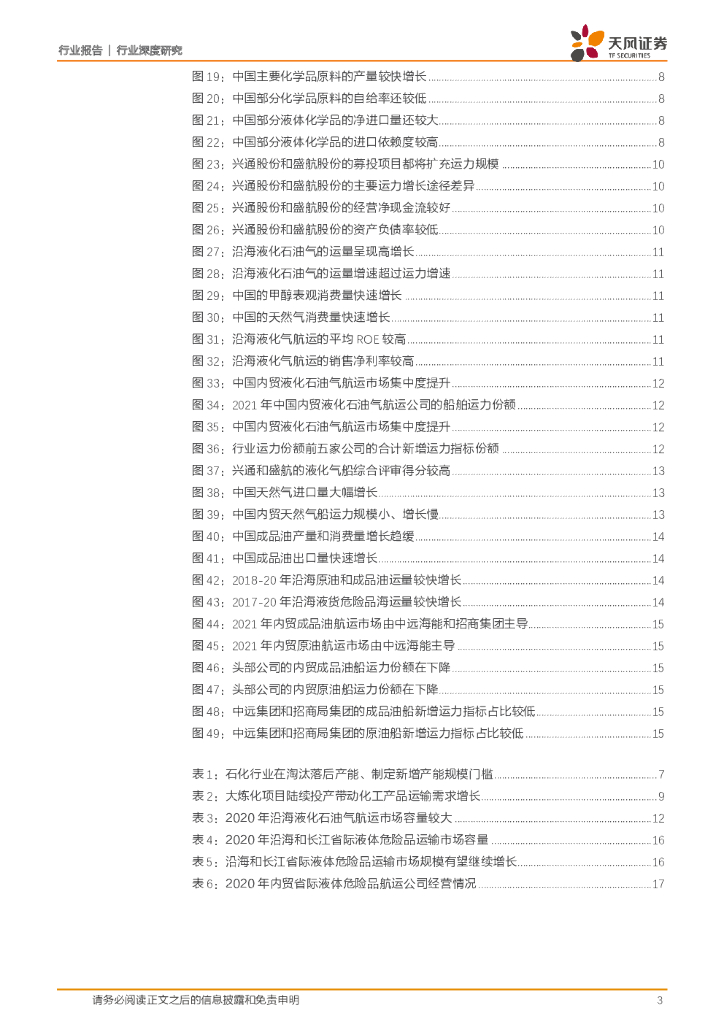 行业报告 | 行业深度研究

天风证券
TF SECURITIES

图 19：中国主要化学品原料的产量较快增长 ........ 8
图 20：中国部分化学品原料的自给率还较低 ........ 8
图 21：中国部分液体化学品的净进口量还较大 ........ 8
图 22：中国部分液体化学品的进口依赖度较高 ........ 8
图 23：兴通股份和盛航股份的募投项目都将扩充运力规模 ........ 10
图 24：兴通股份和盛航股份的主要运力增长途径差异 ........ 10
图 25：兴通股份和盛航股份的经营净现金流较好 ........ 10
图 26：兴通股份和盛航股份的资产负债率较低 ........ 10
图 27：沿海液化石油气的运量呈现高增长 ........ 11
图 28：沿海液化石油气的运量增速超过运力增速 ........ 11
图 29：中国的甲醇表观消费量快速增长 ........ 11
图 30：中国的天然气消费量快速增长 ........ 11
图 31：沿海液化气航运的平均 ROE 较高 ........ 11
图 32：沿海液化气航运的销售净利率较高 ........ 11
图 33：中国内贸液化石油气航运市场集中度提升 ........ 12
图 34：2021 年中国内贸液化石油气航运公司的船舶运力份额 ........ 12
图 35：中国内贸液化石油气航运市场集中度提升 ........ 12
图 36：行业运力份额前五家公司的合计新增运力指标份额 ........ 12
图 37：兴通和盛航的液化气船综合评审得分较高 ........ 13
图 38：中国天然气进口量大幅增长 ........ 13
图 39：中国内贸天然气船运力规模小、增长慢 ........ 13
图 40：中国成品油产量和消费量增长趋缓 ........ 14
图 41：中国成品油出口量快速增长 ........ 14
图 42：2018-20 年沿海原油和成品油运量较快增长 ........ 14
图 43：2017-20 年沿海液货危险品海运量较快增长 ........ 14
图 44：2021 年内贸成品油航运市场由中远海能和招商集团主导 ........ 15
图 45：2021 年内贸原油航运市场由中远海能主导 ........ 15
图 46：头部公司的内贸成品油船运力份额在下降 ........ 15
图 47：头部公司的内贸原油船运力份额在下降 ........ 15
图 48：中远集团和招商局集团的成品油船新增运力指标占比较低 ........ 15
图 49：中远集团和招商局集团的原油船新增运力指标占比较低 ........ 15

表 1：石化行业在淘汰落后产能、制定新增产能规模门槛 ........ 7
表 2：大炼化项目陆续投产带动化工产品运输需求增长 ........ 9
表 3：2020 年沿海液化石油气航运市场容量较大 ........ 12
表 4：2020 年沿海和长江省际液体危险品运输市场容量 ........ 16
表 5：沿海和长江省际液体危险品运输市场规模有望继续增长 ........ 16
表 6：2020 年内贸省际液体危险品航运公司经营情况 ........ 17

请务必阅读正文之后的信息披露和免责申明 3